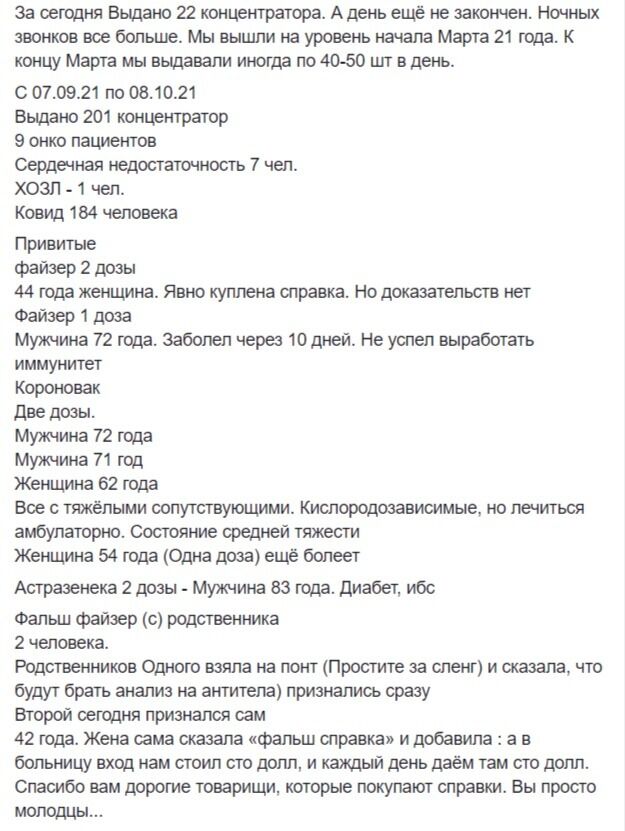 За сегодня Выдано 22 концентратора. А день ещё не закончен. Ночных звонков все больше. Мы вышли на уровень начала Марта 21 года. К концу Марта мы выдавали иногда по 40-50 шт в день.

С 07.09.21 по 08.10.21
Выдано 201 концентратор
9 онко пациентов
Сердечная недостаточность 7 чел.
ХОЗЛ - 1 чел.
Ковид 184 человека

Привитые
файзер 2 дозы
44 года женщина. Явно куплена справка. Но доказательств нет
Файзер 1 доза
Мужчина 72 года. Заболел через 10 дней. Не успел выработать иммунитет
Короновак
Две дозы.
Мужчина 72 года
Мужчина 71 год
Женщина 62 года
Все с тяжёлыми сопутствующими. Кислородозависимые, но лечиться амбулаторно. Состояние средней тяжести
Женщина 54 года (Одна доза) ещё болеет

Астразенека 2 дозы - Мужчина 83 года. Диабет, ибс

Фальш файзер (с) родственника
2 человека.
Родственников Одного взяла на понт (Простите за сленг) и сказала, что будут брать анализ на антитела) признались сразу
Второй сегодня признался сам
42 года. Жена сама сказала «фальш справка» и добавила : а в больницу вход нам стоил сто долл, и каждый день даём там сто долл.
Спасибо вам дорогие товарищи, которые покупают справки. Вы просто молодцы...